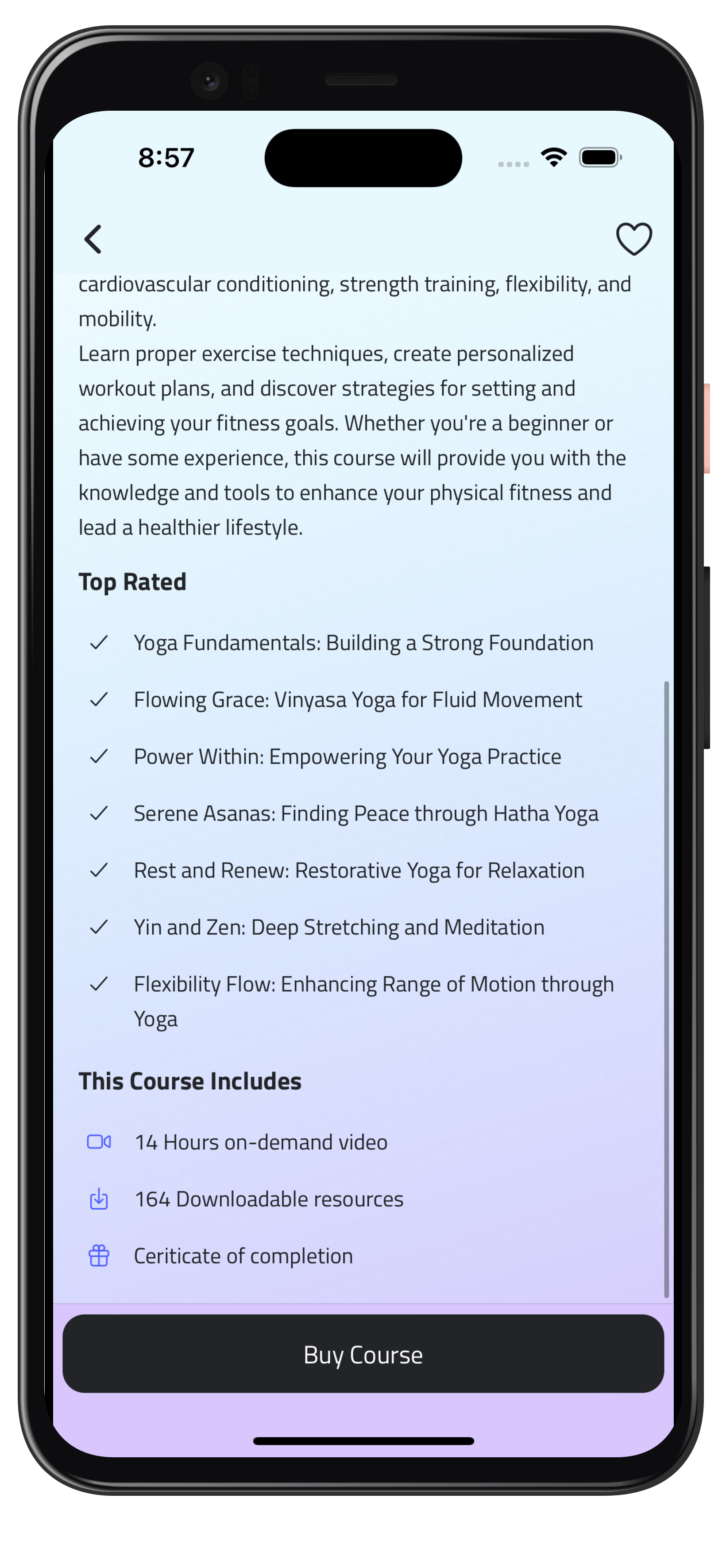 8:57

cardiovascular conditioning, strength training, flexibility, and mobility.
Learn proper exercise techniques, create personalized workout plans, and discover strategies for setting and achieving your fitness goals. Whether you're a beginner or have some experience, this course will provide you with the knowledge and tools to enhance your physical fitness and lead a healthier lifestyle.

Top Rated

Yoga Fundamentals: Building a Strong Foundation

Flowing Grace: Vinyasa Yoga for Fluid Movement

Power Within: Empowering Your Yoga Practice

Serene Asanas: Finding Peace through Hatha Yoga

Rest and Renew: Restorative Yoga for Relaxation

Yin and Zen: Deep Stretching and Meditation

Flexibility Flow: Enhancing Range of Motion through Yoga

This Course Includes

14 Hours on-demand video

164 Downloadable resources

Ceriticate of completion

Buy Course